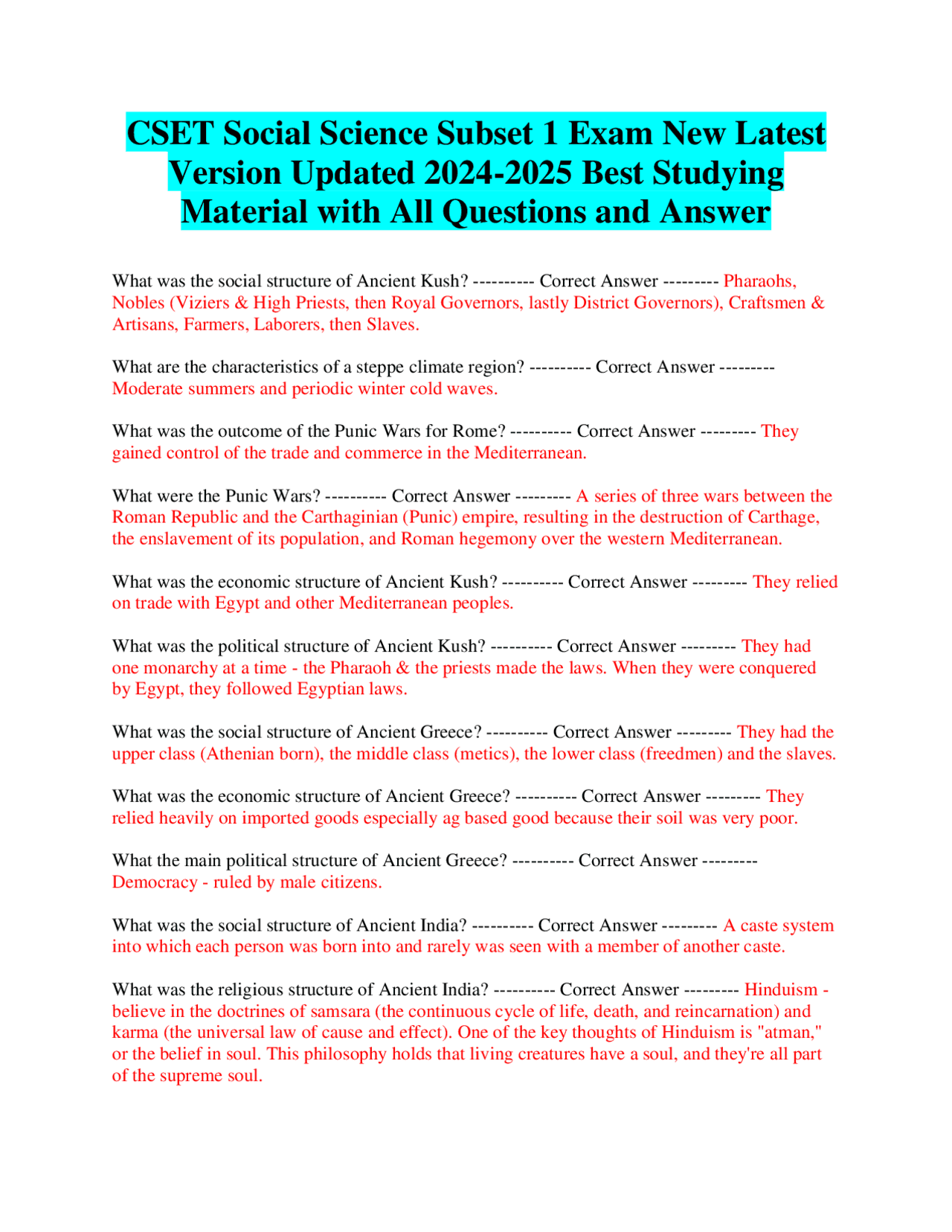 CSET Social Science Subset 1 Exam New Latest Version Updated 2024-2025 Best Studying Material with All Questions and Answer

What was the social structure of Ancient Kush? ---------- Correct Answer --------- Pharaohs, Nobles (Viziers & High Priests, then Royal Governors, lastly District Governors), Craftsmen & Artisans, Farmers, Laborers, then Slaves.

What are the characteristics of a steppe climate region? ---------- Correct Answer --------- Moderate summers and periodic winter cold waves.

What was the outcome of the Punic Wars for Rome? ---------- Correct Answer --------- They gained control of the trade and commerce in the Mediterranean.

What were the Punic Wars? ---------- Correct Answer --------- A series of three wars between the Roman Republic and the Carthaginian (Punic) empire, resulting in the destruction of Carthage, the enslavement of its population, and Roman hegemony over the western Mediterranean.

What was the economic structure of Ancient Kush? ---------- Correct Answer --------- They relied on trade with Egypt and other Mediterranean peoples.

What was the political structure of Ancient Kush? ---------- Correct Answer --------- They had one monarchy at a time - the Pharaoh & the priests made the laws. When they were conquered by Egypt, they followed Egyptian laws.

What was the social structure of Ancient Greece? ---------- Correct Answer --------- They had the upper class (Athenian born), the middle class (metics), the lower class (freedmen) and the slaves.

What was the economic structure of Ancient Greece? ---------- Correct Answer --------- They relied heavily on imported goods especially ag based good because their soil was very poor.

What the main political structure of Ancient Greece? ---------- Correct Answer --------- Democracy - ruled by male citizens.

What was the social structure of Ancient India? ---------- Correct Answer --------- A caste system into which each person was born into and rarely was seen with a member of another caste.

What was the religious structure of Ancient India? ---------- Correct Answer --------- Hinduism - believe in the doctrines of samsara (the continuous cycle of life, death, and reincarnation) and karma (the universal law of cause and effect). One of the key thoughts of Hinduism is "atman," or the belief in soul. This philosophy holds that living creatures have a soul, and they're all part of the supreme soul.